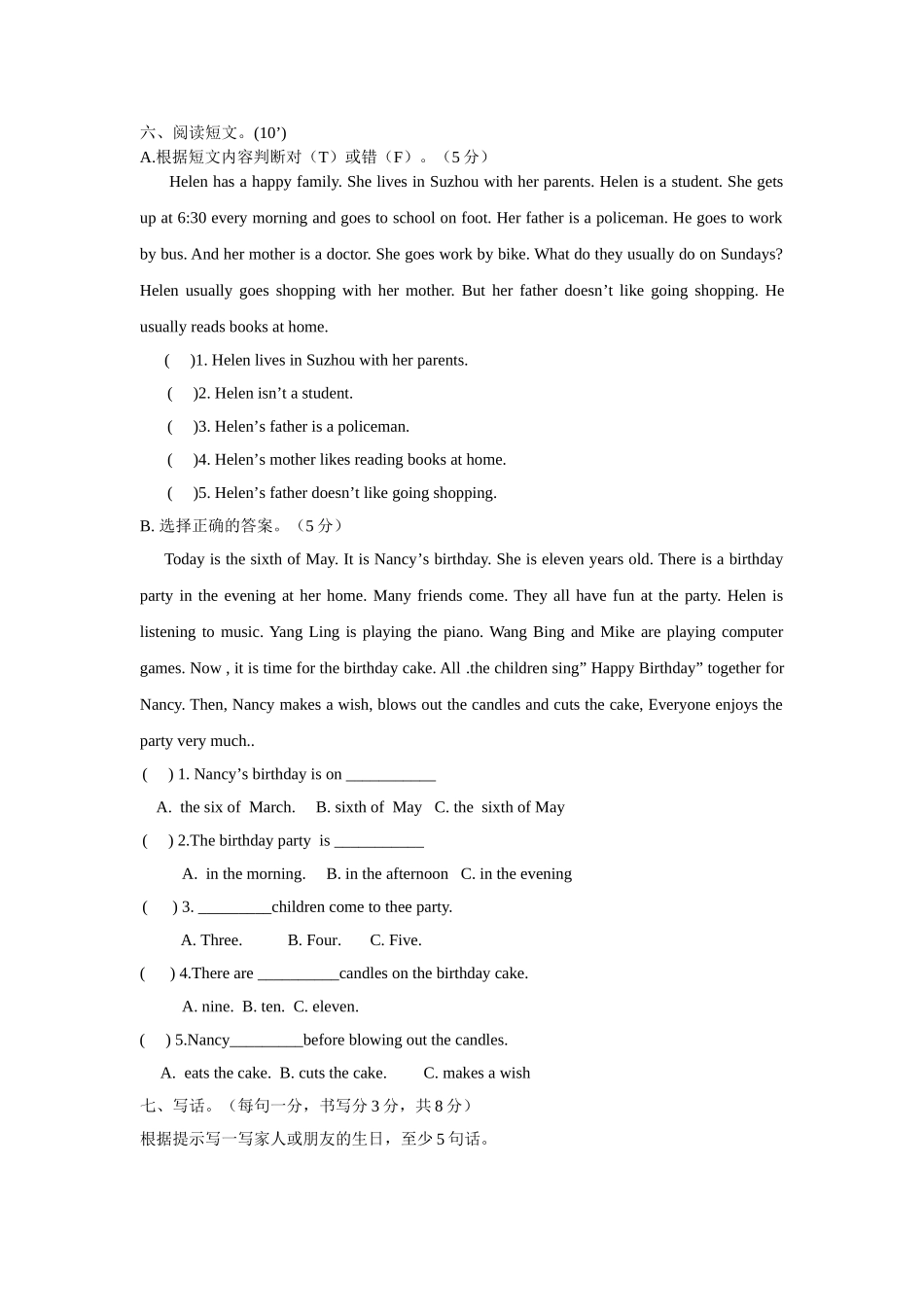 六、阅读短文。(10’)
A.根据短文内容判断对（T）或错（F）。（5 分）

Helen has a happy family. She lives in Suzhou with her parents. Helen is a student. She gets up at 6:30 every morning and goes to school on foot. Her father is a policeman. He goes to work by bus. And her mother is a doctor. She goes work by bike. What do they usually do on Sundays? Helen usually goes shopping with her mother. But her father doesn’t like going shopping. He usually reads books at home.

( )1. Helen lives in Suzhou with her parents.
( )2. Helen isn’t a student.
( )3. Helen’s father is a policeman.
( )4. Helen’s mother likes reading books at home.
( )5. Helen’s father doesn’t like going shopping.

B. 选择正确的答案。（5 分）

Today is the sixth of May. It is Nancy’s birthday. She is eleven years old. There is a birthday party in the evening at her home. Many friends come. They all have fun at the party. Helen is listening to music. Yang Ling is playing the piano. Wang Bing and Mike are playing computer games. Now , it is time for the birthday cake. All .the children sing” Happy Birthday” together for Nancy. Then, Nancy makes a wish, blows out the candles and cuts the cake, Everyone enjoys the party very much..

( ) 1. Nancy’s birthday is on ___________
A. the six of March. B. sixth of May C. the sixth of May
( ) 2.The birthday party is ___________
A. in the morning. B. in the afternoon C. in the evening
( ) 3. _________children come to thee party.
A. Three. B. Four. C. Five.
( ) 4.There are __________candles on the birthday cake.
A. nine. B. ten. C. eleven.
( ) 5.Nancy_________before blowing out the candles.
A. eats the cake. B. cuts the cake. C. makes a wish

七、写话。（每句一分，书写分 3 分，共 8 分）
根据提示写一写家人或朋友的生日，至少 5 句话。